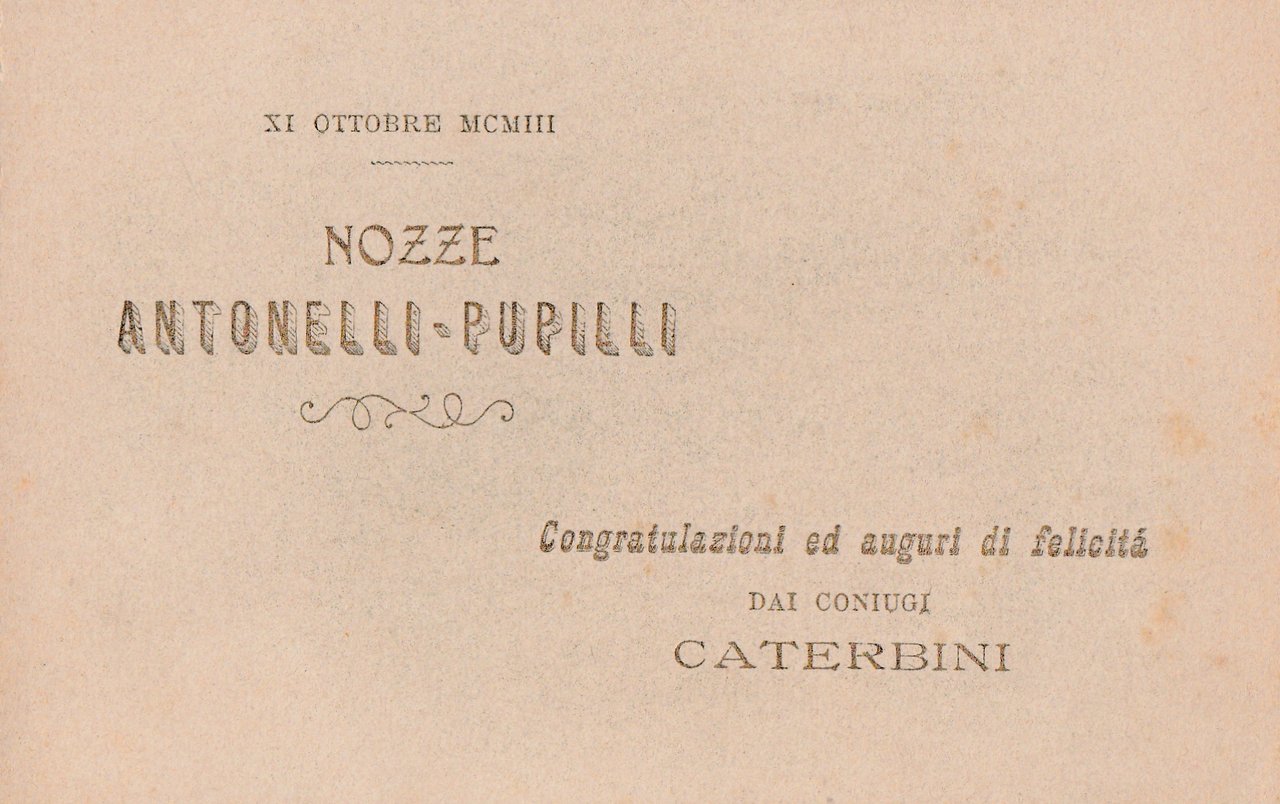 XI OTTOBRE MCMIII

NOZZE

ANTONELLI-PUPILLI

Congratulazioni ed auguri di felicitá

DAI CONIUGI

CATERBINI